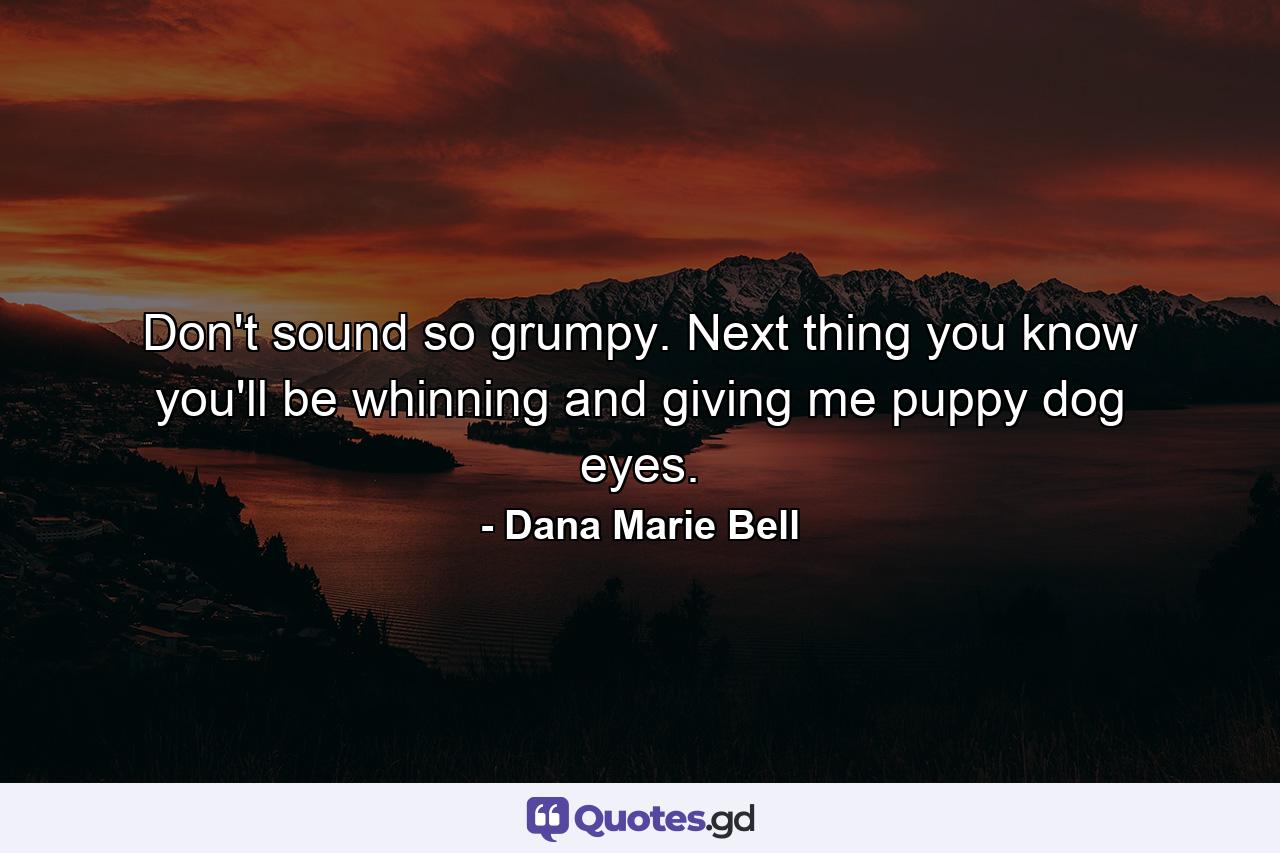 Don't sound so grumpy. Next thing you know you'll be whinning and giving me puppy dog eyes.

- Dana Marie Bell

Quotes.gd